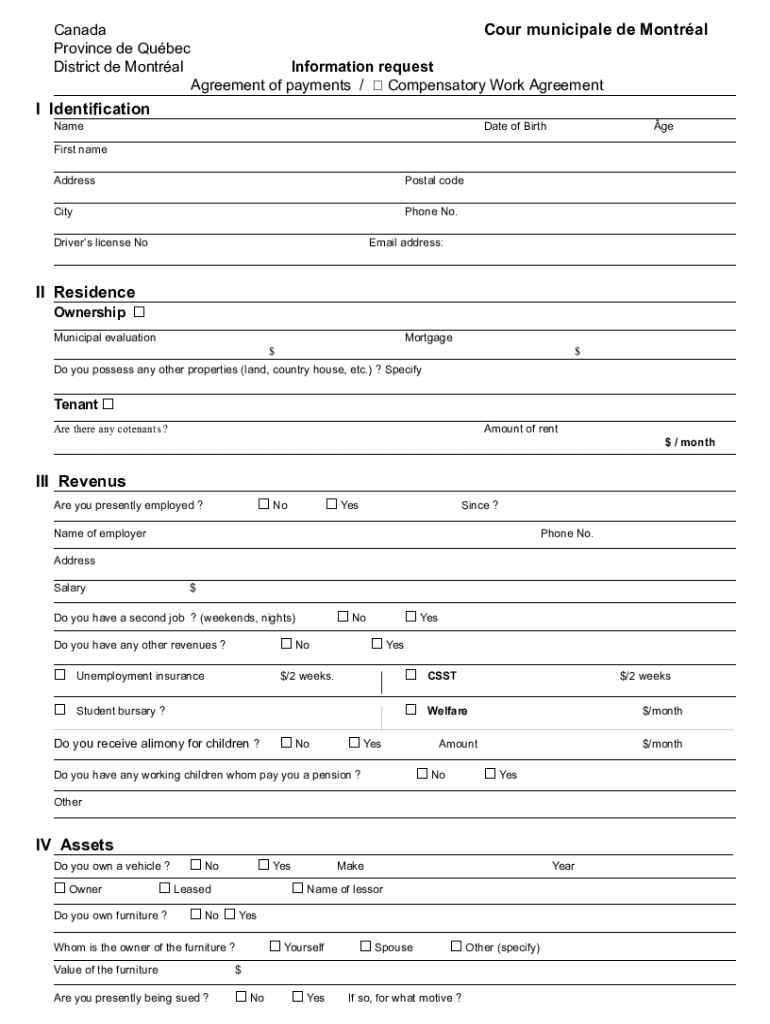 Canada
Province de Québec
District de Montréal

Cour municipale de Montréal

Information request
Agreement of payments / ☐ Compensatory Work Agreement

I Identification

Name Date of Birth Âge

First name

Address Postal code

City Phone No.

Driver's license No Email address:

II Residence

Ownership ☐

Municipal evaluation $ Mortgage $

Do you possess any other properties (land, country house, etc.) ? Specify

Tenant ☐

Are there any cotenants ? Amount of rent $ / month

III Revenus

Are you presently employed ? ☐ No ☐ Yes Since ?

Name of employer Phone No.

Address

Salary $

Do you have a second job ? (weekends, nights) ☐ No ☐ Yes

Do you have any other revenues ? ☐ No ☐ Yes

☐ Unemployment insurance $/2 weeks. ☐ CSST $/2 weeks

☐ Student bursary ? ☐ Welfare $/month

Do you receive alimony for children ? ☐ No ☐ Yes Amount $/month

Do you have any working children whom pay you a pension ? ☐ No ☐ Yes

Other

IV Assets

Do you own a vehicle ? ☐ No ☐ Yes Make Year

☐ Owner ☐ Leased ☐ Name of lessor

Do you own furniture ? ☐ No ☐ Yes

Whom is the owner of the furniture ? ☐ Yourself ☐ Spouse ☐ Other (specify)

Value of the furniture $

Are you presently being sued ? ☐ No ☐ Yes If so, for what motive ?